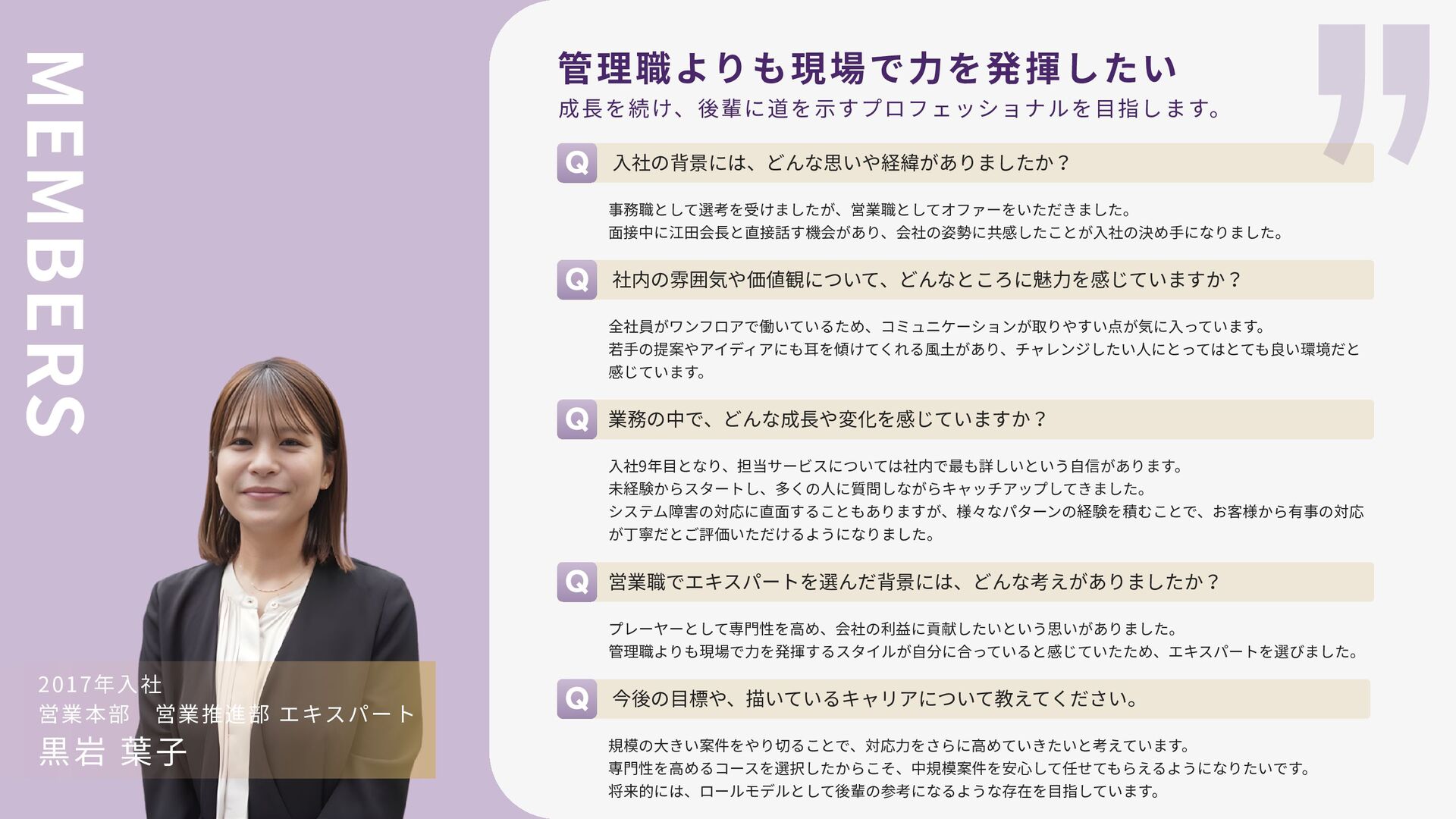 MEMBERS

2017年入社
営業本部 営業推進部 エキスパート
黒岩 葉子

管理職よりも現場で力を発揮したい
成長を続け、後輩に道を示すプロフェッショナルを目指します。

Q 入社の背景には、どんな思いや経緯がありましたか？

事務職として選考を受けましたが、営業職としてオファーをいただきました。
面接中に江田会長と直接話す機会があり、会社の姿勢に共感したことが入社の決め手になりました。

Q 社内の雰囲気や価値観について、どんなところに魅力を感じていますか？

全社員がワンフロアで働いているため、コミュニケーションが取りやすい点が気に入っています。
若手の提案やアイディアにも耳を傾けてくれる風土があり、チャレンジしたい人にとってはとても良い環境だと感じています。

Q 業務の中で、どんな成長や変化を感じていますか？

入社9年目となり、担当サービスについては社内で最も詳しいという自信があります。
未経験からスタートし、多くの人に質問しながらキャッチアップしてきました。
システム障害の対応に直面することもありますが、様々なパターンの経験を積むことで、お客様から有事の対応が丁寧だとご評価いただけるようになりました。

Q 営業職でエキスパートを選んだ背景には、どんな考えがありましたか？

プレーヤーとして専門性を高め、会社の利益に貢献したいという思いがありました。
管理職よりも現場で力を発揮するスタイルが自分に合っていると感じていたため、エキスパートを選びました。

Q 今後の目標や、描いているキャリアについて教えてください。

規模の大きい案件をやり切ることで、対応力をさらに高めていきたいと考えています。
専門性を高めるコースを選択したからこそ、中規模案件を安心して任せてもらえるようになりたいです。
将来的には、ロールモデルとして後輩の参考になるような存在を目指しています。